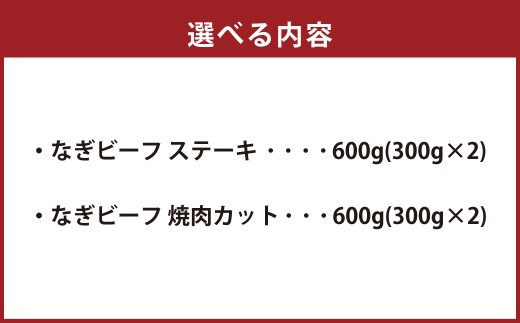 選べる内容

・なぎビーフ ステーキ・・・・600g(300g×2)

・なぎビーフ 焼肉カット・・・600g(300g×2)